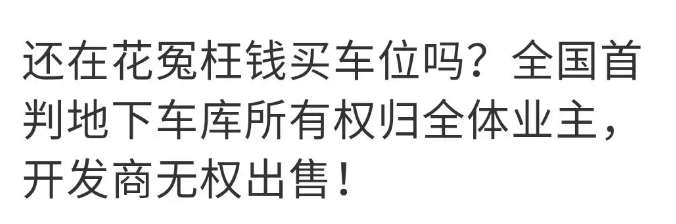 还在花冤枉钱买车位吗？全国首判地下车库所有权归全体业主，开发商无权出售！